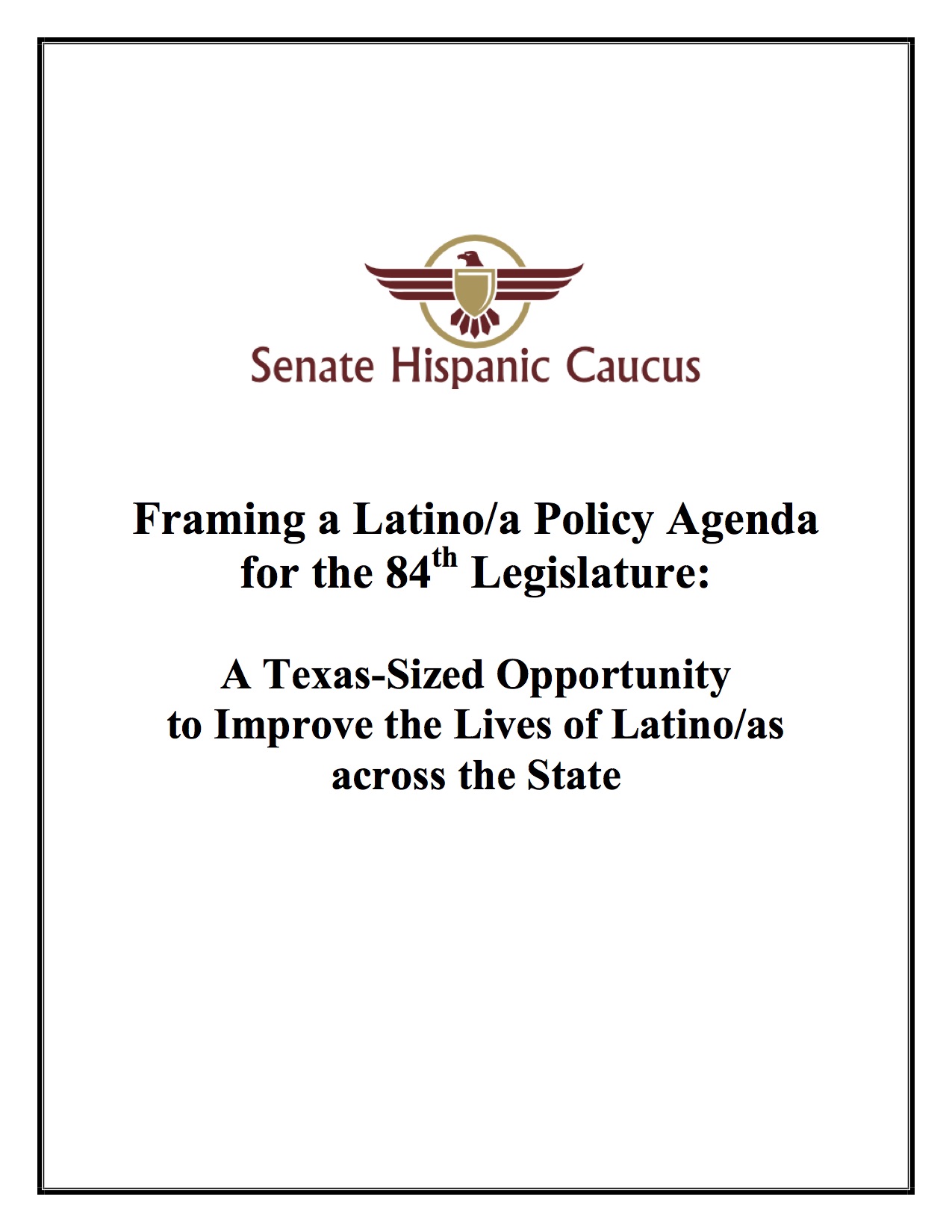 Senate Hispanic Caucus

Framing a Latino/a Policy Agenda for the 84$^{th}$ Legislature:

A Texas-Sized Opportunity to Improve the Lives of Latino/as across the State